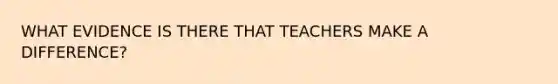 WHAT EVIDENCE IS THERE THAT TEACHERS MAKE A DIFFERENCE?